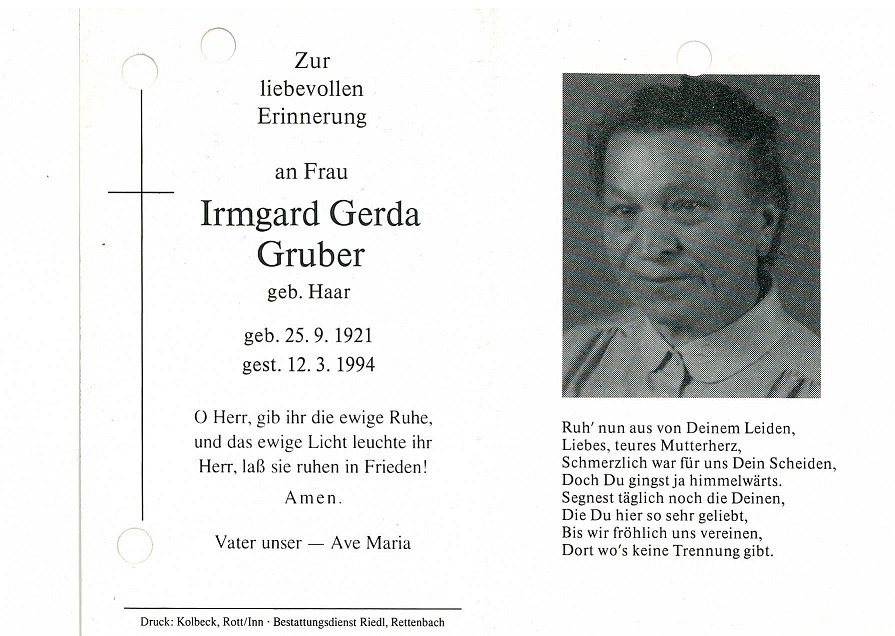 Zur
liebevollen
Erinnerung

an Frau

Irmgard Gerda
Gruber

geb. Haar

geb. 25. 9. 1921
gest. 12. 3. 1994

O Herr, gib ihr die ewige Ruhe,
und das ewige Licht leuchte ihr
Herr, laß sie ruhen in Frieden!

Amen.

Vater unser — Ave Maria

Druck: Kolbeck, Rott/Inn · Bestattungsdienst Riedl, Rettenbach

Ruh' nun aus von Deinem Leiden,
Liebes, teures Mutterherz,
Schmerzlich war für uns Dein Scheiden,
Doch Du gingst ja himmelwärts.
Segnest täglich noch die Deinen,
Die Du hier so sehr geliebt,
Bis wir fröhlich uns vereinen,
Dort wo's keine Trennung gibt.